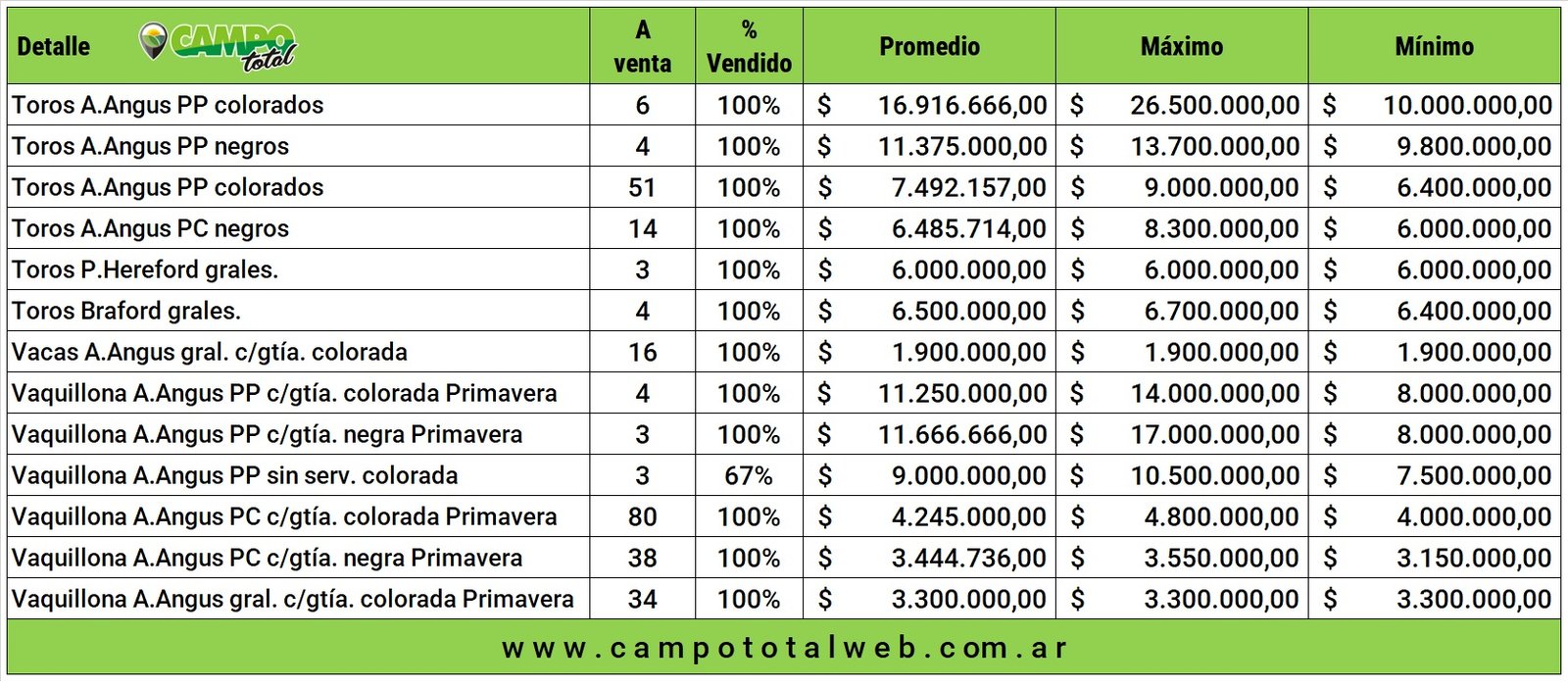 | Detalle CAMPO total | A venta | % Vendido | Promedio | Máximo | Mínimo |
|---|---|---|---|---|---|
| Toros A.Angus PP colorados | 6 | 100% | $ 16.916.666,00 | $ 26.500.000,00 | $ 10.000.000,00 |
| Toros A.Angus PP negros | 4 | 100% | $ 11.375.000,00 | $ 13.700.000,00 | $ 9.800.000,00 |
| Toros A.Angus PP colorados | 51 | 100% | $ 7.492.157,00 | $ 9.000.000,00 | $ 6.400.000,00 |
| Toros A.Angus PC negros | 14 | 100% | $ 6.485.714,00 | $ 8.300.000,00 | $ 6.000.000,00 |
| Toros P.Hereford grales. | 3 | 100% | $ 6.000.000,00 | $ 6.000.000,00 | $ 6.000.000,00 |
| Toros Braford grales. | 4 | 100% | $ 6.500.000,00 | $ 6.700.000,00 | $ 6.400.000,00 |
| Vacas A.Angus gral. c/gtía. colorada | 16 | 100% | $ 1.900.000,00 | $ 1.900.000,00 | $ 1.900.000,00 |
| Vaquillona A.Angus PP c/gtía. colorada Primavera | 4 | 100% | $ 11.250.000,00 | $ 14.000.000,00 | $ 8.000.000,00 |
| Vaquillona A.Angus PP c/gtía. negra Primavera | 3 | 100% | $ 11.666.666,00 | $ 17.000.000,00 | $ 8.000.000,00 |
| Vaquillona A.Angus PP sin serv. colorada | 3 | 67% | $ 9.000.000,00 | $ 10.500.000,00 | $ 7.500.000,00 |
| Vaquillona A.Angus PC c/gtía. colorada Primavera | 80 | 100% | $ 4.245.000,00 | $ 4.800.000,00 | $ 4.000.000,00 |
| Vaquillona A.Angus PC c/gtía. negra Primavera | 38 | 100% | $ 3.444.736,00 | $ 3.550.000,00 | $ 3.150.000,00 |
| Vaquillona A.Angus gral. c/gtía. colorada Primavera | 34 | 100% | $ 3.300.000,00 | $ 3.300.000,00 | $ 3.300.000,00 |

www.campototalweb.com.ar